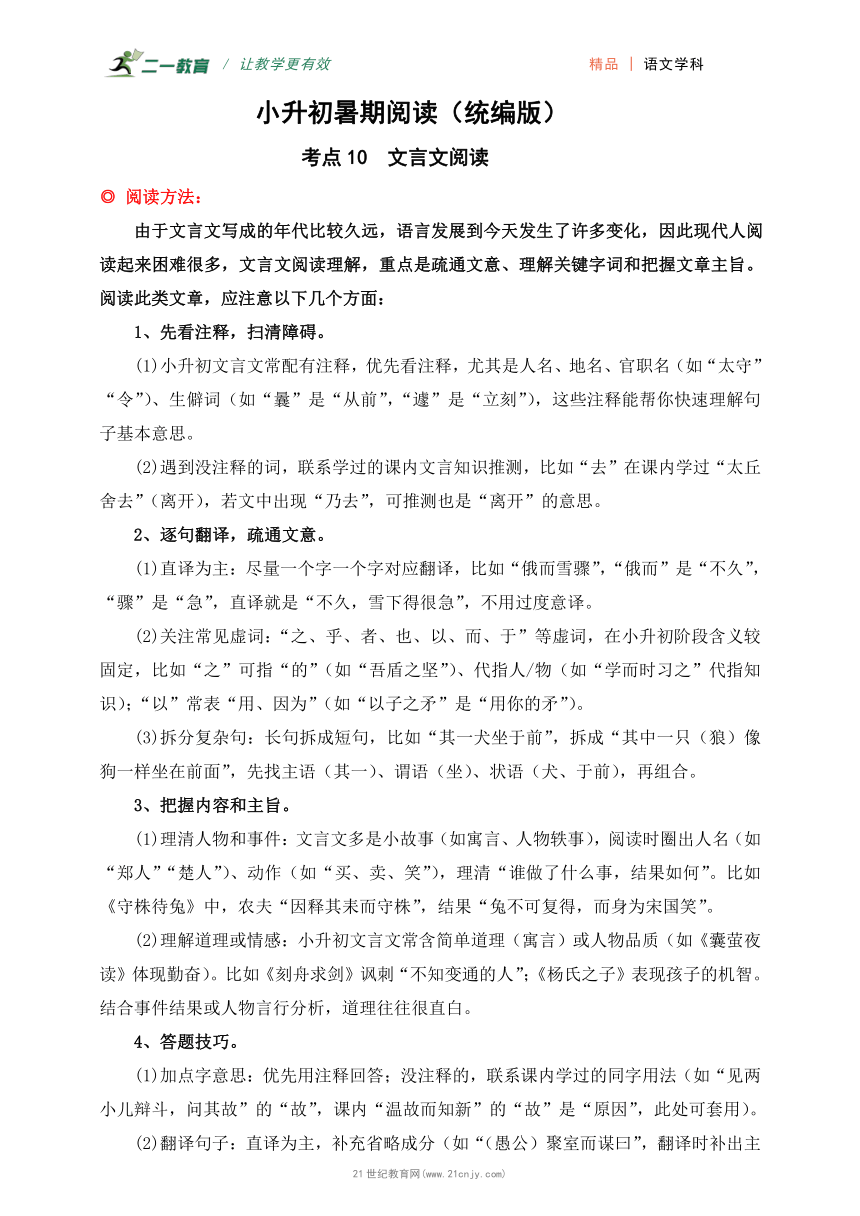 二一教育 / 让教学更有效

精品 | 语文学科

小升初暑期阅读（统编版）

考点 10 文言文阅读

◎ 阅读方法：

由于文言文写成的年代比较久远，语言发展到今天发生了许多变化，因此现代人阅读起来困难很多，文言文阅读理解，重点是疏通文意、理解关键字词和把握文章主旨。阅读此类文章，应注意以下几个方面：

1、先看注释，扫清障碍。

(1)小升初文言文常配有注释，优先看注释，尤其是人名、地名、官职名（如“太守”“令”）、生僻词（如“曩”是“从前”，“遽”是“立刻”），这些注释能帮你快速理解句子基本意思。

(2)遇到没注释的词，联系学过的课内文言知识推测，比如“去”在课内学过“太丘舍去”（离开），若文中出现“乃去”，可推测也是“离开”的意思。

2、逐句翻译，疏通文意。

(1)直译为主：尽量一个字一个字对应翻译，比如“俄而雪骤”，“俄而”是“不久”，“骤”是“急”，直译就是“不久，雪下得很急”，不用过度意译。

(2)关注常见虚词：“之、乎、者、也、以、而、于”等虚词，在小升初阶段含义较固定，比如“之”可指“的”（如“吾盾之坚”）、代指人/物（如“学而时习之”代指知识）；“以”常表“用、因为”（如“以子之矛”是“用你的矛”）。

(3)拆分复杂句：长句拆成短句，比如“其一犬坐于前”，拆成“其中一只（狼）像狗一样坐在前面”，先找主语（其一）、谓语（坐）、状语（犬、于前），再组合。

3、把握内容和主旨。

(1)理清人物和事件：文言文多是小故事（如寓言、人物轶事），阅读时圈出人名（如“郑人”“楚人”）、动作（如“买、卖、笑”），理清“谁做了什么事，结果如何”。比如《守株待兔》中，农夫“因释其耒而守株”，结果“兔不可复得，而身为宋国笑”。

(2)理解道理或情感：小升初文言文常含简单道理（寓言）或人物品质（如《囊萤夜读》体现勤奋）。比如《刻舟求剑》讽刺“不知变通的人”；《杨氏之子》表现孩子的机智。结合事件结果或人物言行分析，道理往往很直白。

4、答题技巧。

(1)加点字意思：优先用注释回答；没注释的，联系课内学过的同字用法（如“见两小儿辩斗，问其故”的“故”，课内“温故而知新”的“故”是“原因”，此处可套用）。

(2)翻译句子：直译为主，补充省略成分（如“（愚公）聚室而谋曰”，翻译时补出主

21 世纪教育网(www.21cnjy.com)